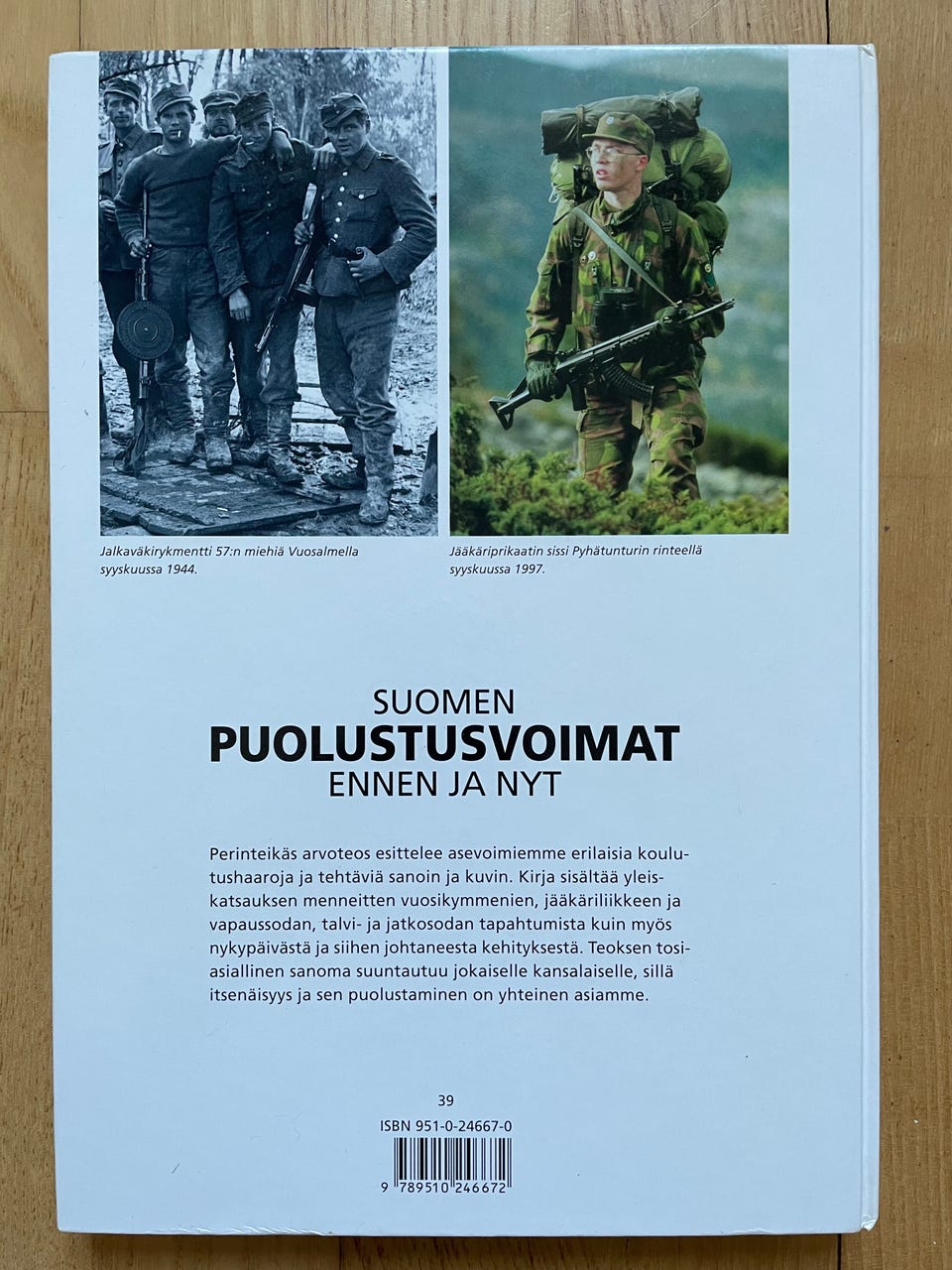 Jalkaväkirykmentti 57:n miehiä Vuosalmella syyskuussa 1944.

Jääkäriprikaatin sissi Pyhätunturin rinteellä syyskuussa 1997.

SUOMEN
PUOLUSTUSVOIMAT
ENNEN JA NYT

Perinteikäs arvoteos esittelee asevoimiemme erilaisia koulutushaaroja ja tehtäviä sanoin ja kuvin. Kirja sisältää yleiskatsauksen menneitten vuosikymmenien, jääkäriliikkeen ja vapaussodan, talvi- ja jatkosodan tapahtumista kuin myös nykypäivästä ja siihen johtaneesta kehityksestä. Teoksen tosiasiallinen sanoma suuntautuu jokaiselle kansalaiselle, sillä itsenäisyys ja sen puolustaminen on yhteinen asiamme.

39
ISBN 951-0-24667-0
9 789510 246672